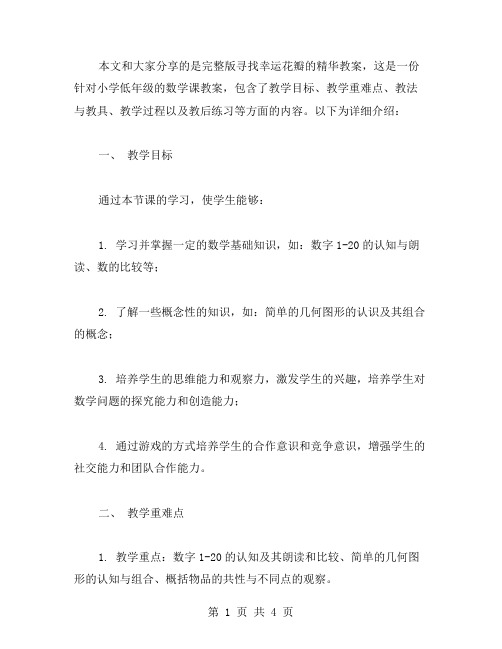 本文和大家分享的是完整版寻找幸运花瓣的精华教案，这是一份针对小学低年级的数学课教案，包含了教学目标、教学重难点、教法与教具、教学过程以及教后练习等方面的内容。以下为详细介绍：

一、 教学目标

通过本节课的学习，使学生能够：

1. 学习并掌握一定的数学基础知识，如：数字 1-20 的认知与朗读、数的比较等；

2. 了解一些概念性的知识，如：简单的几何图形的认识及其组合的概念；

3. 培养学生的思维能力和观察力，激发学生的兴趣，培养学生对数学问题的探究能力和创造能力；

4. 通过游戏的方式培养学生的合作意识和竞争意识，增强学生的社交能力和团队合作能力。

二、 教学重难点

1. 教学重点：数字 1-20 的认知及其朗读和比较、简单的几何图形的认知与组合、概括物品的共性与不同点的观察。

第 1 页 共 4 页